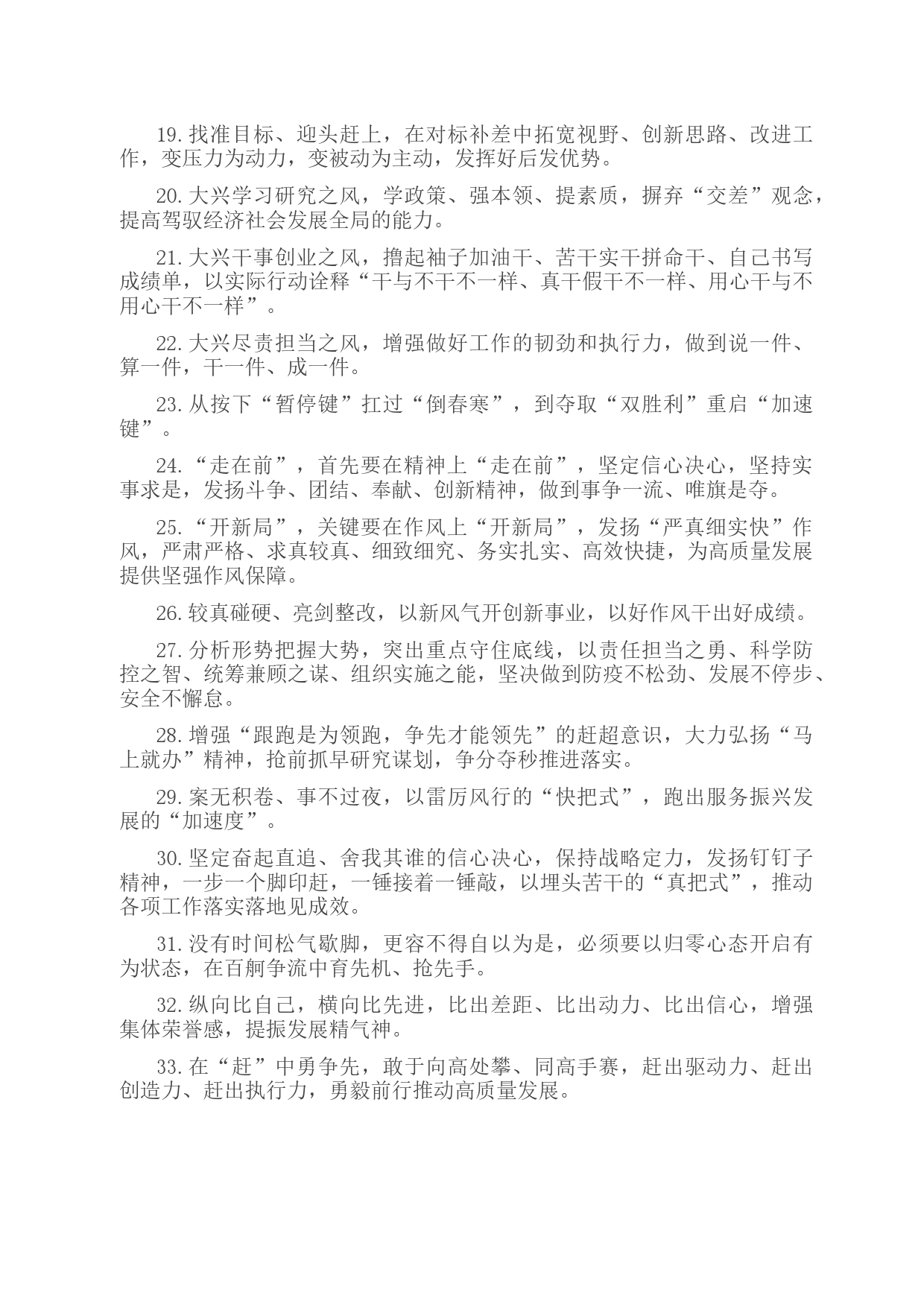 19. 找准目标、迎头赶上，在对标补差中拓宽视野、创新思路、改进工作，变压力为动力，变被动为主动，发挥好后发优势。

20. 大兴学习研究之风，学政策、强本领、提素质，摒弃“交差”观念，提高驾驭经济社会发展全局的能力。

21. 大兴干事创业之风，撸起袖子加油干、苦干实干拼命干、自己书写成绩单，以实际行动诠释“干与不干不一样、真干假干不一样、用心干与不用心干不一样”。

22. 大兴尽责担当之风，增强做好工作的韧劲和执行力，做到说一件、算一件，干一件、成一件。

23. 从按下“暂停键”扛过“倒春寒”，到夺取“双胜利”重启“加速键”。

24. “走在前”，首先要在精神上“走在前”，坚定信心决心，坚持实事求是，发扬斗争、团结、奉献、创新精神，做到事争一流、唯旗是夺。

25. “开新局”，关键要在作风上“开新局”，发扬“严真细实快”作风，严肃严格、求真较真、细致细究、务实扎实、高效快捷，为高质量发展提供坚强作风保障。

26. 较真碰硬、亮剑整改，以新风气开创新事业，以好作风干出好成绩。

27. 分析形势把握大势，突出重点守住底线，以责任担当之勇、科学防控之智、统筹兼顾之谋、组织实施之能，坚决做到防疫不松劲、发展不停步、安全不懈怠。

28. 增强“跟跑是为领跑，争先才能领先”的赶超意识，大力弘扬“马上就办”精神，抢前抓早研究谋划，争分夺秒推进落实。

29. 案无积卷、事不过夜，以雷厉风行的“快把式”，跑出服务振兴发展的“加速度”。

30. 坚定奋起直追、舍我其谁的信心决心，保持战略定力，发扬钉钉子精神，一步一个脚印赶，一锤接着一锤敲，以埋头苦干的“真把式”，推动各项工作落实落地见成效。

31. 没有时间松气歇脚，更容不得自以为是，必须要以归零心态开启有为状态，在百舸争流中育先机、抢先手。

32. 纵向比自己，横向比先进，比出差距、比出动力、比出信心，增强集体荣誉感，提振发展精气神。

33. 在“赶”中勇争先，敢于向高处攀、同高手赛，赶出驱动力、赶出创造力、赶出执行力，勇毅前行推动高质量发展。